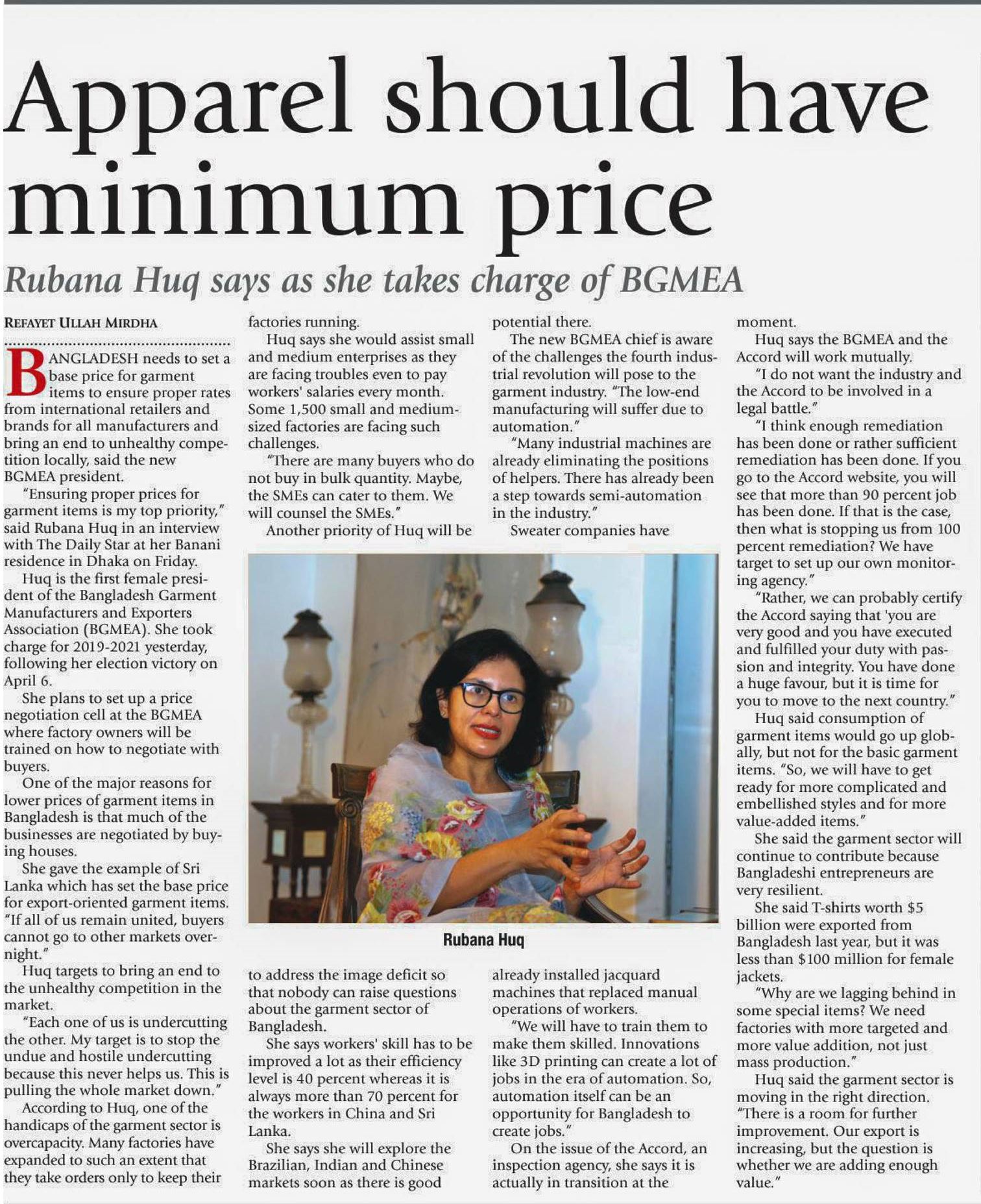 Apparel should have minimum price

Rubana Huq says as she takes charge of BGMEA

REFAYET ULLAH MIRDHA

BANGLADESH needs to set a base price for garment items to ensure proper rates from international retailers and brands for all manufacturers and bring an end to unhealthy competition locally, said the new BGMEA president.

"Ensuring proper prices for garment items is my top priority," said Rubana Huq in an interview with The Daily Star at her Banani residence in Dhaka on Friday.

Huq is the first female president of the Bangladesh Garment Manufacturers and Exporters Association (BGMEA). She took charge for 2019-2021 yesterday, following her election victory on April 6.

She plans to set up a price negotiation cell at the BGMEA where factory owners will be trained on how to negotiate with buyers.

One of the major reasons for lower prices of garment items in Bangladesh is that much of the businesses are negotiated by buying houses.

She gave the example of Sri Lanka which has set the base price for export-oriented garment items. "If all of us remain united, buyers cannot go to other markets overnight."

Huq targets to bring an end to the unhealthy competition in the market.

"Each one of us is undercutting the other. My target is to stop the undue and hostile undercutting because this never helps us. This is pulling the whole market down."

According to Huq, one of the handicaps of the garment sector is overcapacity. Many factories have expanded to such an extent that they take orders only to keep their factories running.

Huq says she would assist small and medium enterprises as they are facing troubles even to pay workers' salaries every month. Some 1,500 small and medium-sized factories are facing such challenges.

"There are many buyers who do not buy in bulk quantity. Maybe, the SMEs can cater to them. We will counsel the SMEs."

Another priority of Huq will be to address the image deficit so that nobody can raise questions about the garment sector of Bangladesh.

She says workers' skill has to be improved a lot as their efficiency level is 40 percent whereas it is always more than 70 percent for the workers in China and Sri Lanka.

She says she will explore the Brazilian, Indian and Chinese markets soon as there is good potential there.

The new BGMEA chief is aware of the challenges the fourth industrial revolution will pose to the garment industry. "The low-end manufacturing will suffer due to automation."

"Many industrial machines are already eliminating the positions of helpers. There has already been a step towards semi-automation in the industry."

Sweater companies have already installed jacquard machines that replaced manual operations of workers.

"We will have to train them to make them skilled. Innovations like 3D printing can create a lot of jobs in the era of automation. So, automation itself can be an opportunity for Bangladesh to create jobs."

On the issue of the Accord, an inspection agency, she says it is actually in transition at the moment.

Huq says the BGMEA and the Accord will work mutually.

"I do not want the industry and the Accord to be involved in a legal battle."

"I think enough remediation has been done or rather sufficient remediation has been done. If you go to the Accord website, you will see that more than 90 percent job has been done. If that is the case, then what is stopping us from 100 percent remediation? We have target to set up our own monitoring agency."

"Rather, we can probably certify the Accord saying that 'you are very good and you have executed and fulfilled your duty with passion and integrity. You have done a huge favour, but it is time for you to move to the next country."

Huq said consumption of garment items would go up globally, but not for the basic garment items. "So, we will have to get ready for more complicated and embellished styles and for more value-added items."

She said the garment sector will continue to contribute because Bangladeshi entrepreneurs are very resilient.

She said T-shirts worth $5 billion were exported from Bangladesh last year, but it was less than $100 million for female jackets.

"Why are we lagging behind in some special items? We need factories with more targeted and more value addition, not just mass production."

Huq said the garment sector is moving in the right direction. "There is a room for further improvement. Our export is increasing, but the question is whether we are adding enough value."

Rubana Huq